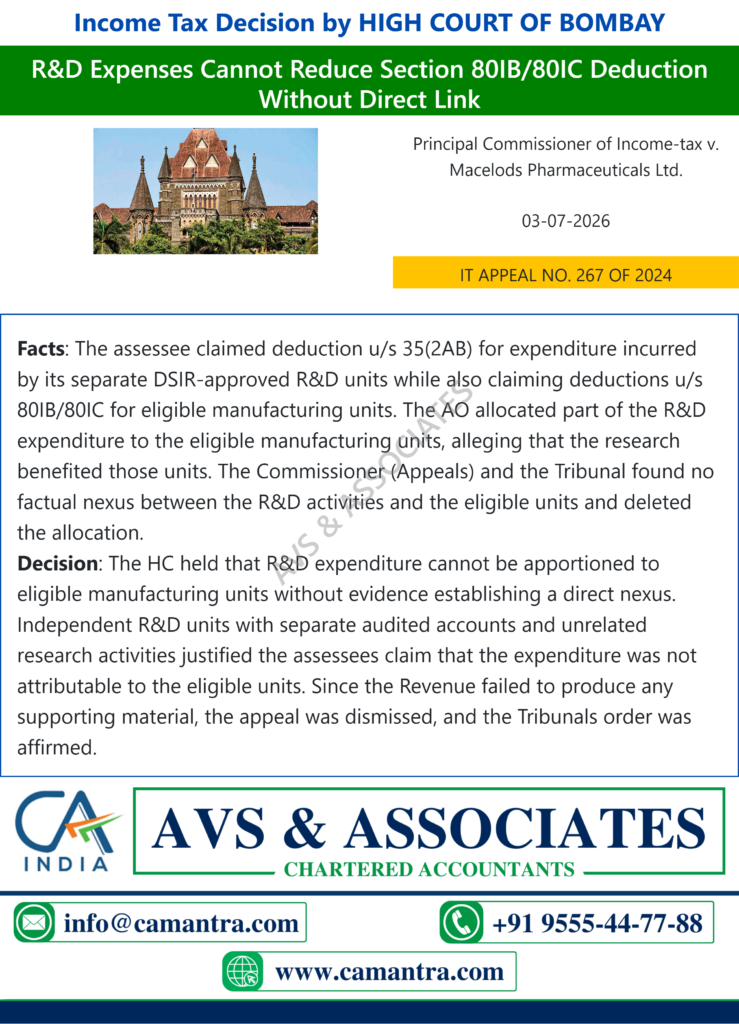 Income Tax Decision by HIGH COURT OF BOMBAY

R&D Expenses Cannot Reduce Section 80IB/80IC Deduction Without Direct Link

Principal Commissioner of Income-tax v. Macelods Pharmaceuticals Ltd.

03-07-2026

IT APPEAL NO. 267 OF 2024

**Facts**: The assessee claimed deduction u/s 35(2AB) for expenditure incurred by its separate DSIR-approved R&D units while also claiming deductions u/s 80IB/80IC for eligible manufacturing units. The AO allocated part of the R&D expenditure to the eligible manufacturing units, alleging that the research benefited those units. The Commissioner (Appeals) and the Tribunal found no factual nexus between the R&D activities and the eligible units and deleted the allocation.
**Decision**: The HC held that R&D expenditure cannot be apportioned to eligible manufacturing units without evidence establishing a direct nexus. Independent R&D units with separate audited accounts and unrelated research activities justified the assessees claim that the expenditure was not attributable to the eligible units. Since the Revenue failed to produce any supporting material, the appeal was dismissed, and the Tribunals order was affirmed.

AVS & ASSOCIATES

CA INDIA

AVS & ASSOCIATES
CHARTERED ACCOUNTANTS

info@camantra.com

+91 9555-44-77-88

www.camantra.com